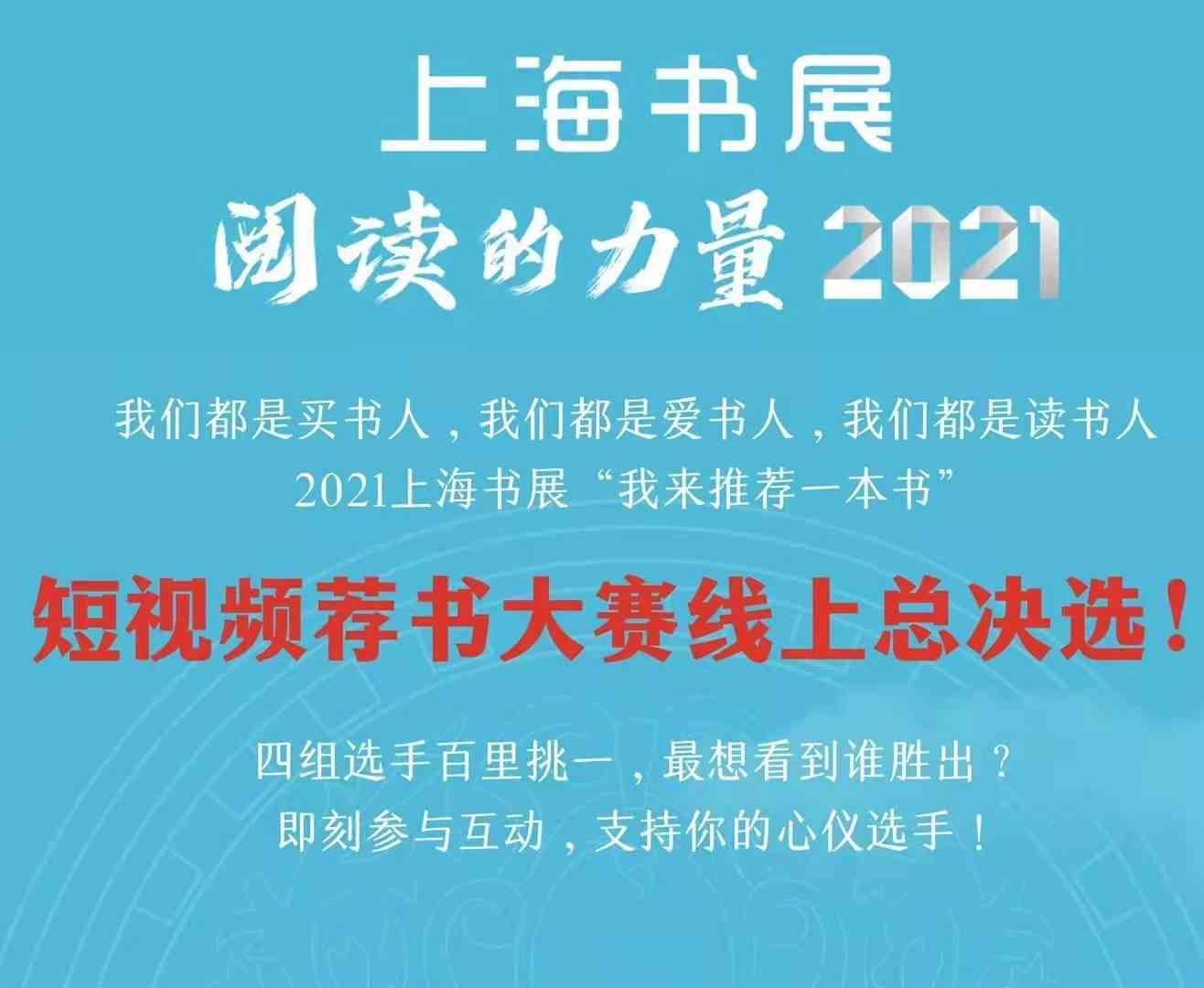 上海书展
阅读的力量 2021

我们都是买书人，我们都是爱书人，我们都是读书人
2021上海书展“我来推荐一本书”

短视频荐书大赛线上总决选！

四组选手百里挑一，最想看到谁胜出？
即刻参与互动，支持你的心仪选手！